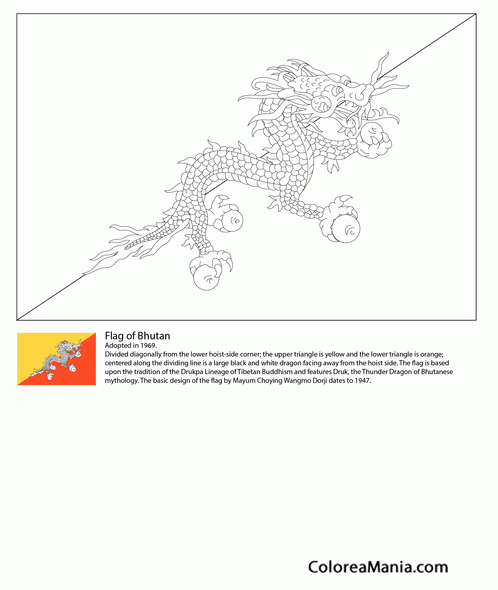 Flag of Bhutan
Adopted in 1969.
Divided diagonally from the lower hoist-side corner; the upper triangle is yellow and the lower triangle is orange; centered along the dividing line is a large black and white dragon facing away from the hoist side. The flag is based upon the tradition of the Drukpa Lineage of Tibetan Buddhism and features Druk, the Thunder Dragon of Bhutanese mythology. The basic design of the flag by Mayum Choying Wangmo Dorji dates to 1947.

ColoreaMania.com